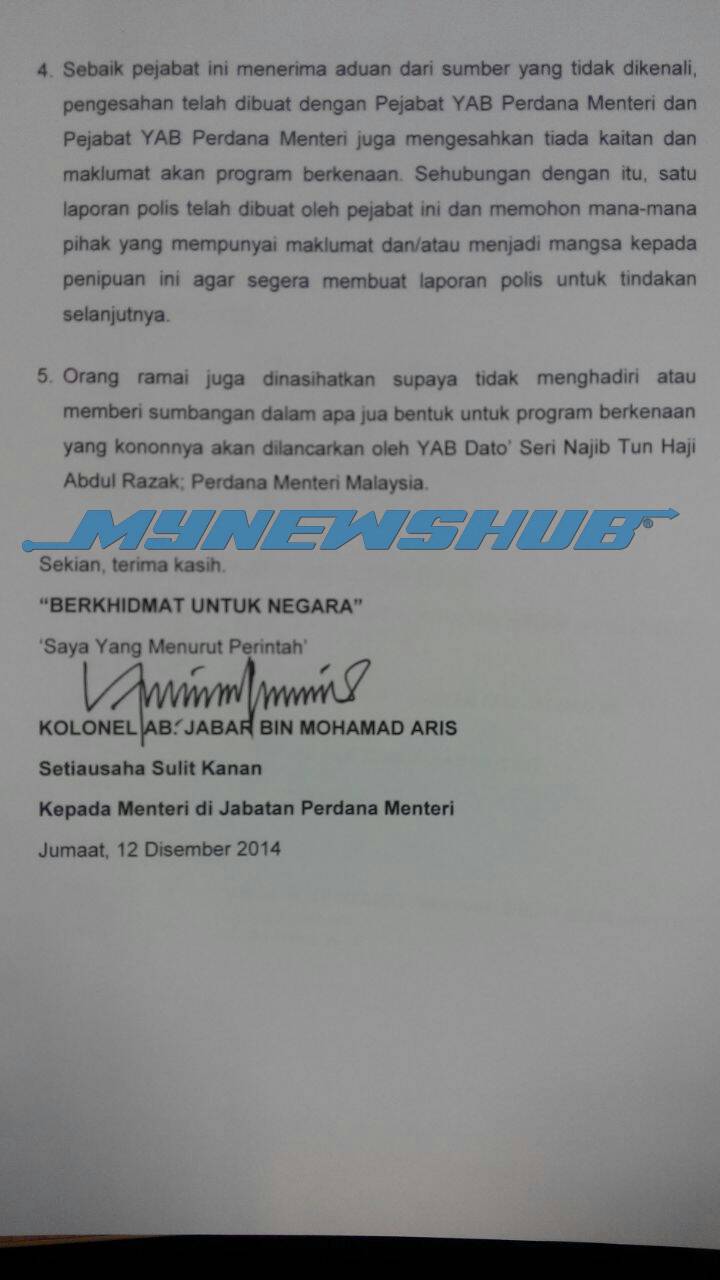 4. Sebaik pejabat ini menerima aduan dari sumber yang tidak dikenali, pengesahan telah dibuat dengan Pejabat YAB Perdana Menteri dan Pejabat YAB Perdana Menteri juga mengesahkan tiada kaitan dan maklumat akan program berkenaan. Sehubungan dengan itu, satu laporan polis telah dibuat oleh pejabat ini dan memohon mana-mana pihak yang mempunyai maklumat dan/atau menjadi mangsa kepada penipuan ini agar segera membuat laporan polis untuk tindakan selanjutnya.

5. Orang ramai juga dinasihatkan supaya tidak menghadiri atau memberi sumbangan dalam apa jua bentuk untuk program berkenaan yang kononnya akan dilancarkan oleh YAB Dato' Seri Najib Tun Haji Abdul Razak; Perdana Menteri Malaysia.

Sekian, terima kasih.

"BERKHIDMAT UNTUK NEGARA"

'Saya Yang Menurut Perintah'

KOLONEL AB. JABAR BIN MOHAMAD ARIS

Setiausaha Sulit Kanan

Kepada Menteri di Jabatan Perdana Menteri

Jumaat, 12 Disember 2014

MYNEWSHUB